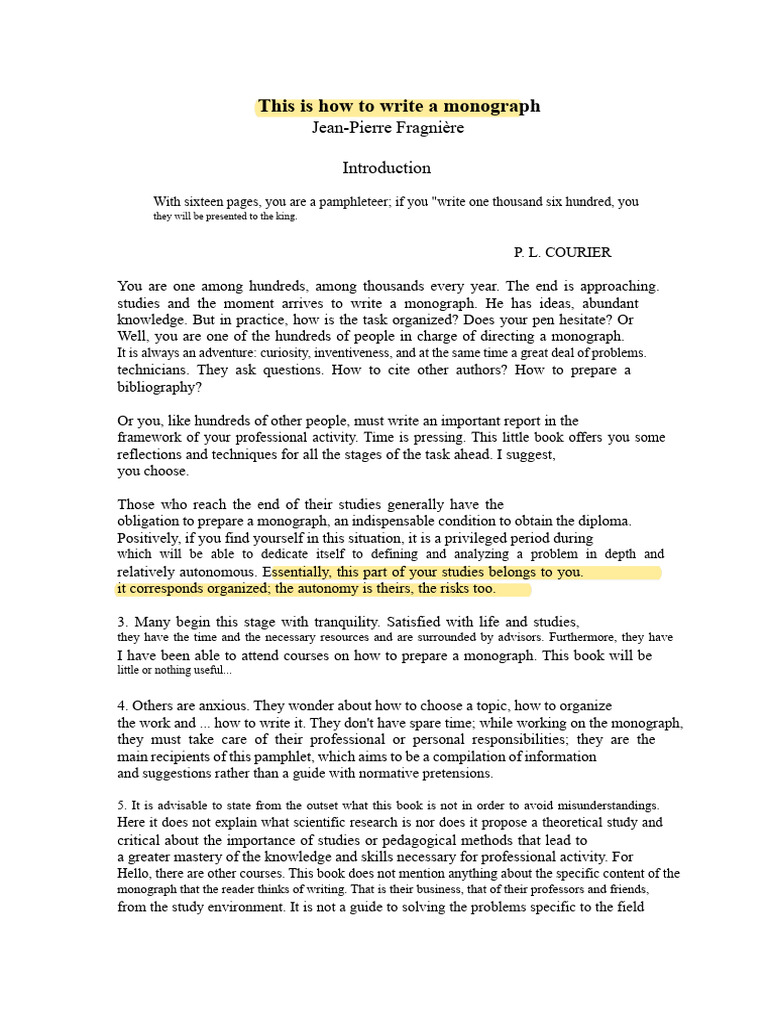 This is how to write a monograph
Jean-Pierre Fragnière

Introduction

With sixteen pages, you are a pamphleteer; if you "write one thousand six hundred, you they will be presented to the king.

P. L. COURIER

You are one among hundreds, among thousands every year. The end is approaching. studies and the moment arrives to write a monograph. He has ideas, abundant knowledge. But in practice, how is the task organized? Does your pen hesitate? Or Well, you are one of the hundreds of people in charge of directing a monograph. It is always an adventure: curiosity, inventiveness, and at the same time a great deal of problems. technicians. They ask questions. How to cite other authors? How to prepare a bibliography?

Or you, like hundreds of other people, must write an important report in the framework of your professional activity. Time is pressing. This little book offers you some reflections and techniques for all the stages of the task ahead. I suggest, you choose.

Those who reach the end of their studies generally have the obligation to prepare a monograph, an indispensable condition to obtain the diploma. Positively, if you find yourself in this situation, it is a privileged period during which will be able to dedicate itself to defining and analyzing a problem in depth and relatively autonomous. Essentially, this part of your studies belongs to you. it corresponds organized; the autonomy is theirs, the risks too.

3. Many begin this stage with tranquility. Satisfied with life and studies, they have the time and the necessary resources and are surrounded by advisors. Furthermore, they have I have been able to attend courses on how to prepare a monograph. This book will be little or nothing useful...

4. Others are anxious. They wonder about how to choose a topic, how to organize the work and ... how to write it. They don't have spare time; while working on the monograph, they must take care of their professional or personal responsibilities; they are the main recipients of this pamphlet, which aims to be a compilation of information and suggestions rather than a guide with normative pretensions.

5. It is advisable to state from the outset what this book is not in order to avoid misunderstandings. Here it does not explain what scientific research is nor does it propose a theoretical study and critical about the importance of studies or pedagogical methods that lead to a greater mastery of the knowledge and skills necessary for professional activity. For Hello, there are other courses. This book does not mention anything about the specific content of the monograph that the reader thinks of writing. That is their business, that of their professors and friends, from the study environment. It is not a guide to solving the problems specific to the field